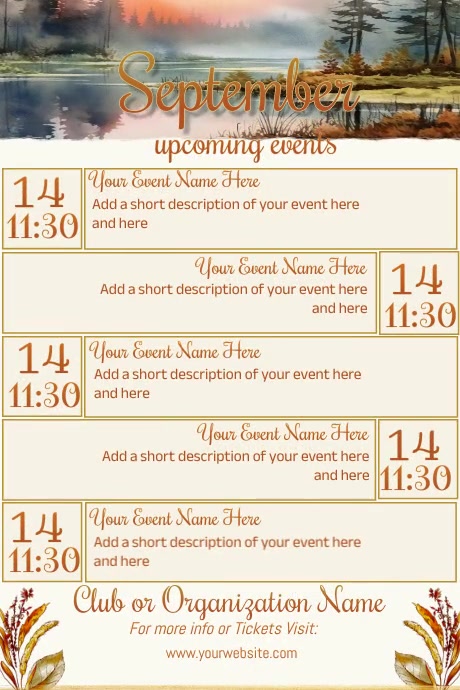 September
upcoming events

14
11:30

Your Event Name Here
Add a short description of your event here and here

Your Event Name Here
Add a short description of your event here and here

14
11:30

14
11:30

Your Event Name Here
Add a short description of your event here and here

Your Event Name Here
Add a short description of your event here and here

14
11:30

14
11:30

Your Event Name Here
Add a short description of your event here and here

Club or Organization Name
For more info or Tickets Visit:
www.yourwebsite.com